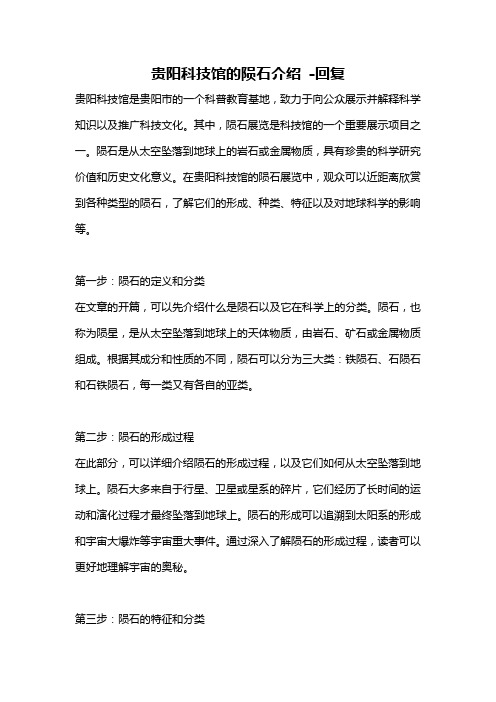 贵阳科技馆的陨石介绍 -回复

贵阳科技馆是贵阳市的一个科普教育基地，致力于向公众展示并解释科学知识以及推广科技文化。其中，陨石展览是科技馆的一个重要展示项目之一。陨石是从太空坠落到地球上的岩石或金属物质，具有珍贵的科学研究价值和历史文化意义。在贵阳科技馆的陨石展览中，观众可以近距离欣赏到各种类型的陨石，了解它们的形成、种类、特征以及对地球科学的影响等。

第一步：陨石的定义和分类
在文章的开篇，可以先介绍什么是陨石以及它在科学上的分类。陨石，也称为陨星，是从太空坠落到地球上的天体物质，由岩石、矿石或金属物质组成。根据其成分和性质的不同，陨石可以分为三大类：铁陨石、石陨石和石铁陨石，每一类又有各自的亚类。

第二步：陨石的形成过程
在此部分，可以详细介绍陨石的形成过程，以及它们如何从太空坠落到地球上。陨石大多来自于行星、卫星或星系的碎片，它们经历了长时间的运动和演化过程才最终坠落到地球上。陨石的形成可以追溯到太阳系的形成和宇宙大爆炸等宇宙重大事件。通过深入了解陨石的形成过程，读者可以更好地理解宇宙的奥秘。

第三步：陨石的特征和分类